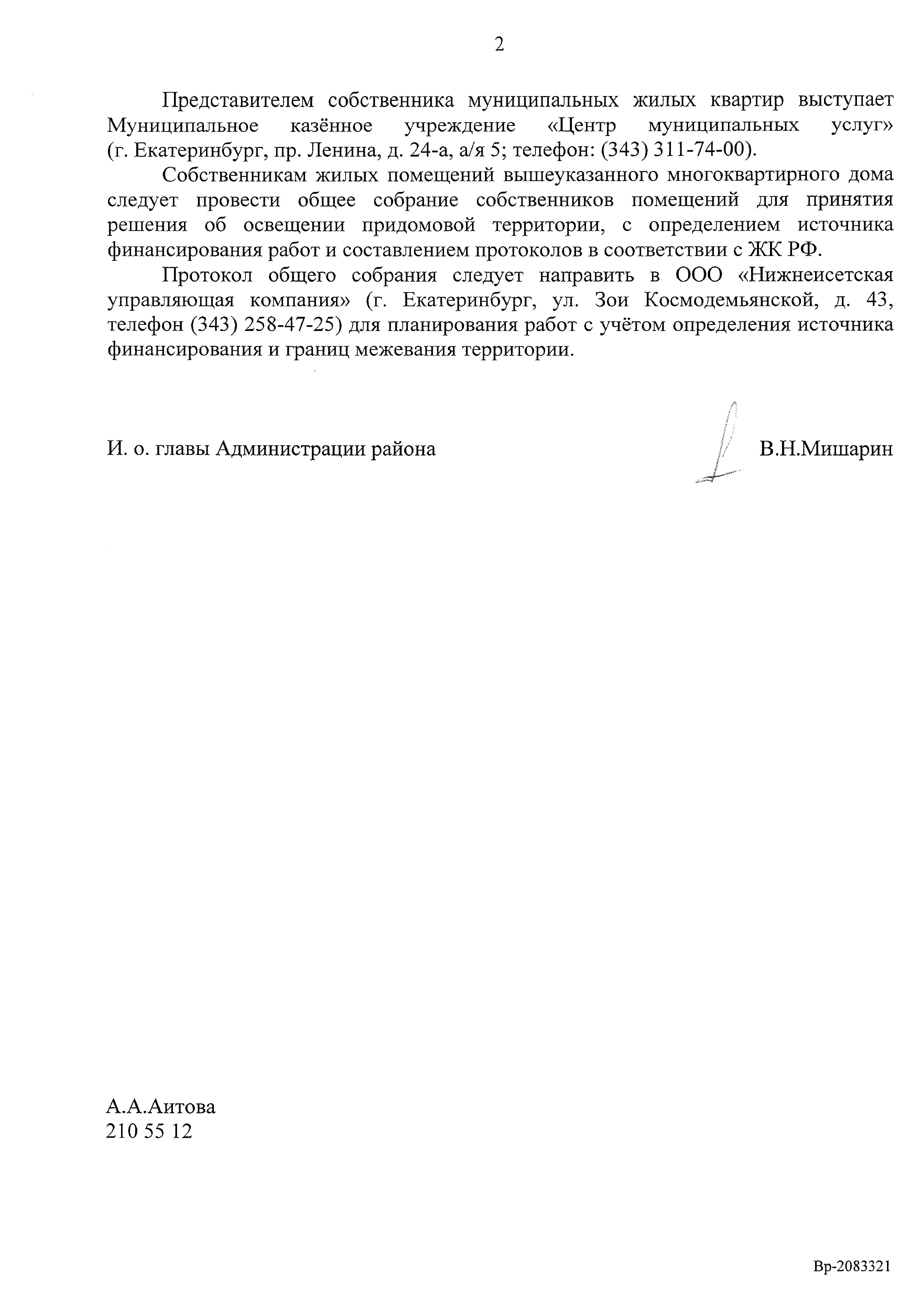 2

Представителем собственника муниципальных жилых квартир выступает Муниципальное казённое учреждение «Центр муниципальных услуг» (г. Екатеринбург, пр. Ленина, д. 24-а, а/я 5; телефон: (343) 311-74-00).

Собственникам жилых помещений вышеуказанного многоквартирного дома следует провести общее собрание собственников помещений для принятия решения об освещении придомовой территории, с определением источника финансирования работ и составлением протоколов в соответствии с ЖК РФ.

Протокол общего собрания следует направить в ООО «Нижнеисетская управляющая компания» (г. Екатеринбург, ул. Зои Космодемьянской, д. 43, телефон (343) 258-47-25) для планирования работ с учётом определения источника финансирования и границ межевания территории.

И. о. главы Администрации района В.Н.Мишарин

А.А.Аитова
210 55 12

Вр-2083321